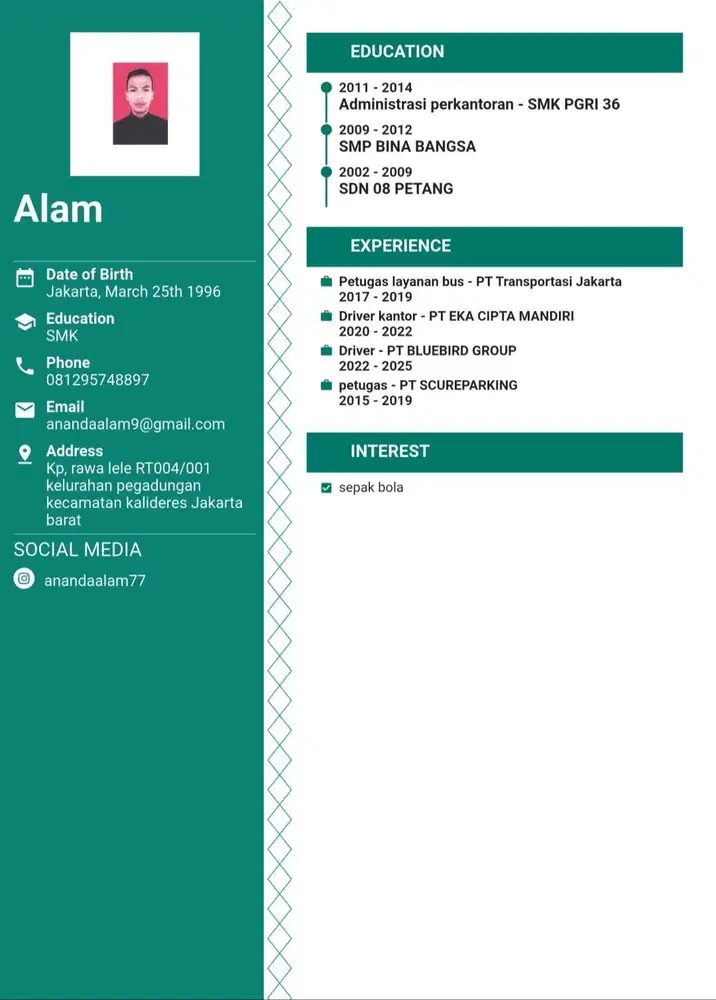 Alam

Date of Birth
Jakarta, March 25th 1996

Education
SMK

Phone
081295748897

Email
anandaalam9@gmail.com

Address
Kp, rawa lele RT004/001 kelurahan pegadungan kecamatan kalideres Jakarta barat

SOCIAL MEDIA

anandaalam77

EDUCATION

2011 - 2014
Administrasi perkantoran - SMK PGRI 36

2009 - 2012
SMP BINA BANGSA

2002 - 2009
SDN 08 PETANG

EXPERIENCE

Petugas layanan bus - PT Transportasi Jakarta
2017 - 2019

Driver kantor - PT EKA CIPTA MANDIRI
2020 - 2022

Driver - PT BLUEBIRD GROUP
2022 - 2025

petugas - PT SCUREPARKING
2015 - 2019

INTEREST

sepak bola